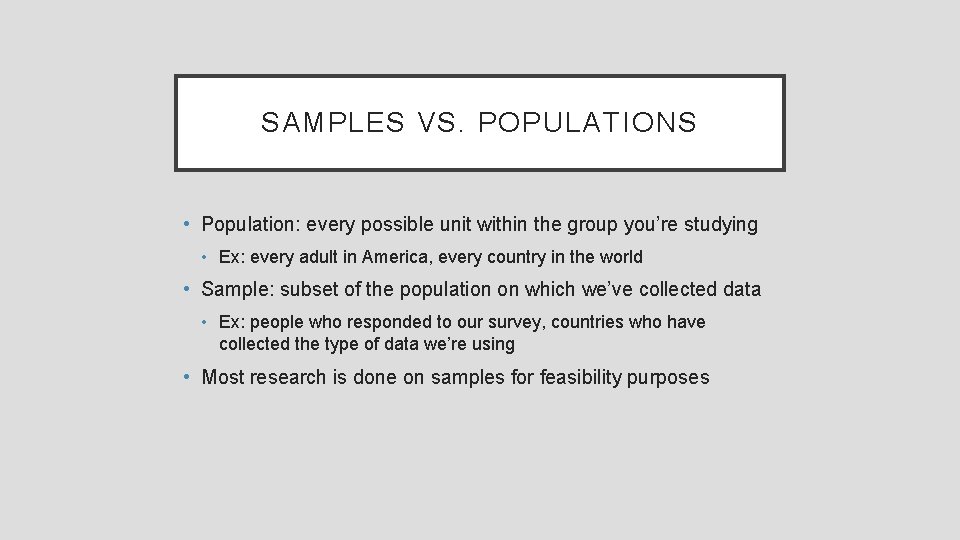 SAMPLES VS. POPULATIONS

• Population: every possible unit within the group you're studying
  • Ex: every adult in America, every country in the world
• Sample: subset of the population on which we've collected data
  • Ex: people who responded to our survey, countries who have collected the type of data we're using
• Most research is done on samples for feasibility purposes